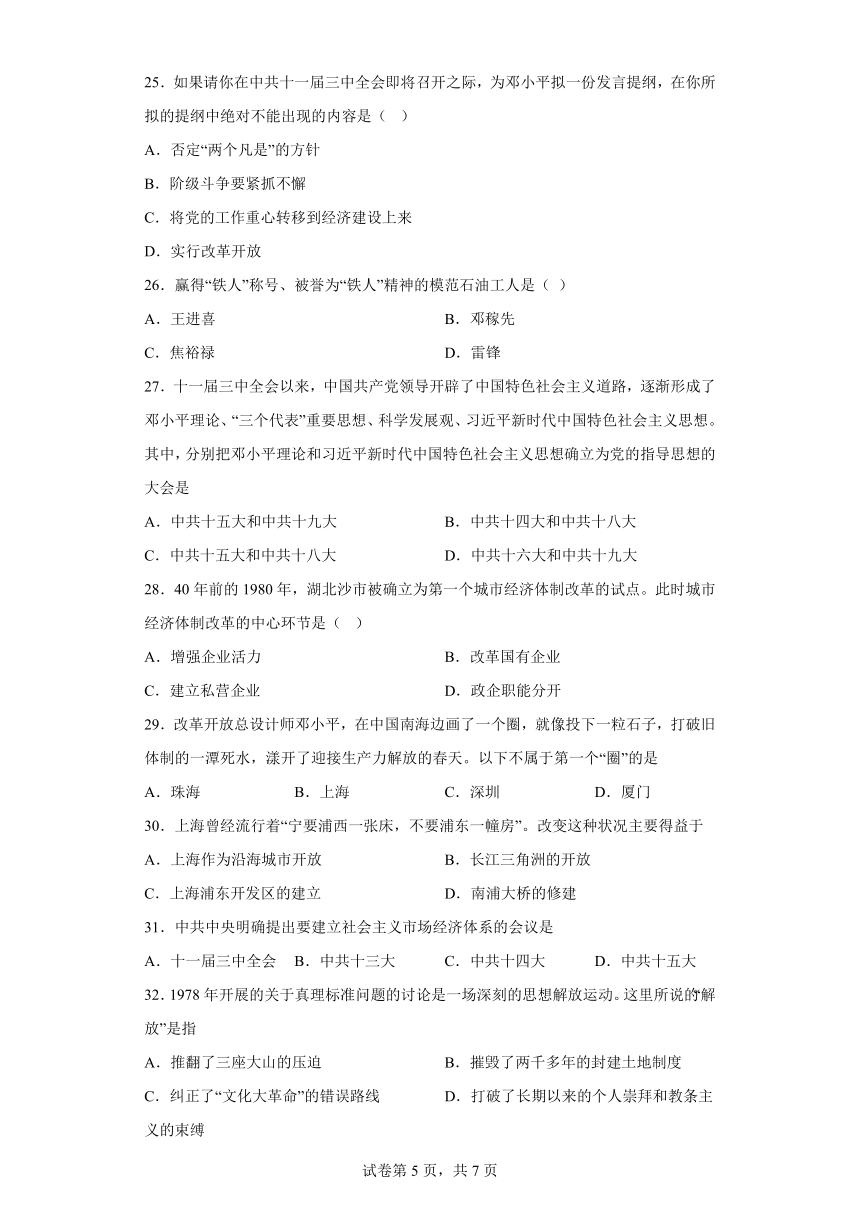 25．如果请你在中共十一届三中全会即将召开之际，为邓小平拟一份发言提纲，在你所拟的提纲中绝对不能出现的内容是（　）

A．否定“两个凡是”的方针

B．阶级斗争要紧抓不懈

C．将党的工作重心转移到经济建设上来

D．实行改革开放

26．赢得“铁人”称号、被誉为“铁人”精神的模范石油工人是（　）

A．王进喜　　B．邓稼先

C．焦裕禄　　D．雷锋

27．十一届三中全会以来，中国共产党领导开辟了中国特色社会主义道路，逐渐形成了邓小平理论、“三个代表”重要思想、科学发展观、习近平新时代中国特色社会主义思想。其中，分别把邓小平理论和习近平新时代中国特色社会主义思想确立为党的指导思想的大会是

A．中共十五大和中共十九大　　B．中共十四大和中共十八大

C．中共十五大和中共十八大　　D．中共十六大和中共十九大

28．40年前的1980年，湖北沙市被确立为第一个城市经济体制改革的试点。此时城市经济体制改革的中心环节是（　）

A．增强企业活力　　B．改革国有企业

C．建立私营企业　　D．政企职能分开

29．改革开放总设计师邓小平，在中国南海边画了一个圈，就像投下一粒石子，打破旧体制的一潭死水，漾开了迎接生产力解放的春天。以下不属于第一个“圈”的是

A．珠海　　B．上海　　C．深圳　　D．厦门

30．上海曾经流行着“宁要浦西一张床，不要浦东一幢房”。改变这种状况主要得益于

A．上海作为沿海城市开放　　B．长江三角洲的开放

C．上海浦东开发区的建立　　D．南浦大桥的修建

31．中共中央明确提出要建立社会主义市场经济体系的会议是

A．十一届三中全会　　B．中共十三大　　C．中共十四大　　D．中共十五大

32．1978年开展的关于真理标准问题的讨论是一场深刻的思想解放运动。这里所说的“解放”是指

A．推翻了三座大山的压迫　　B．摧毁了两千多年的封建土地制度

C．纠正了“文化大革命”的错误路线　　D．打破了长期以来的个人崇拜和教条主义的束缚

试卷第5页，共7页